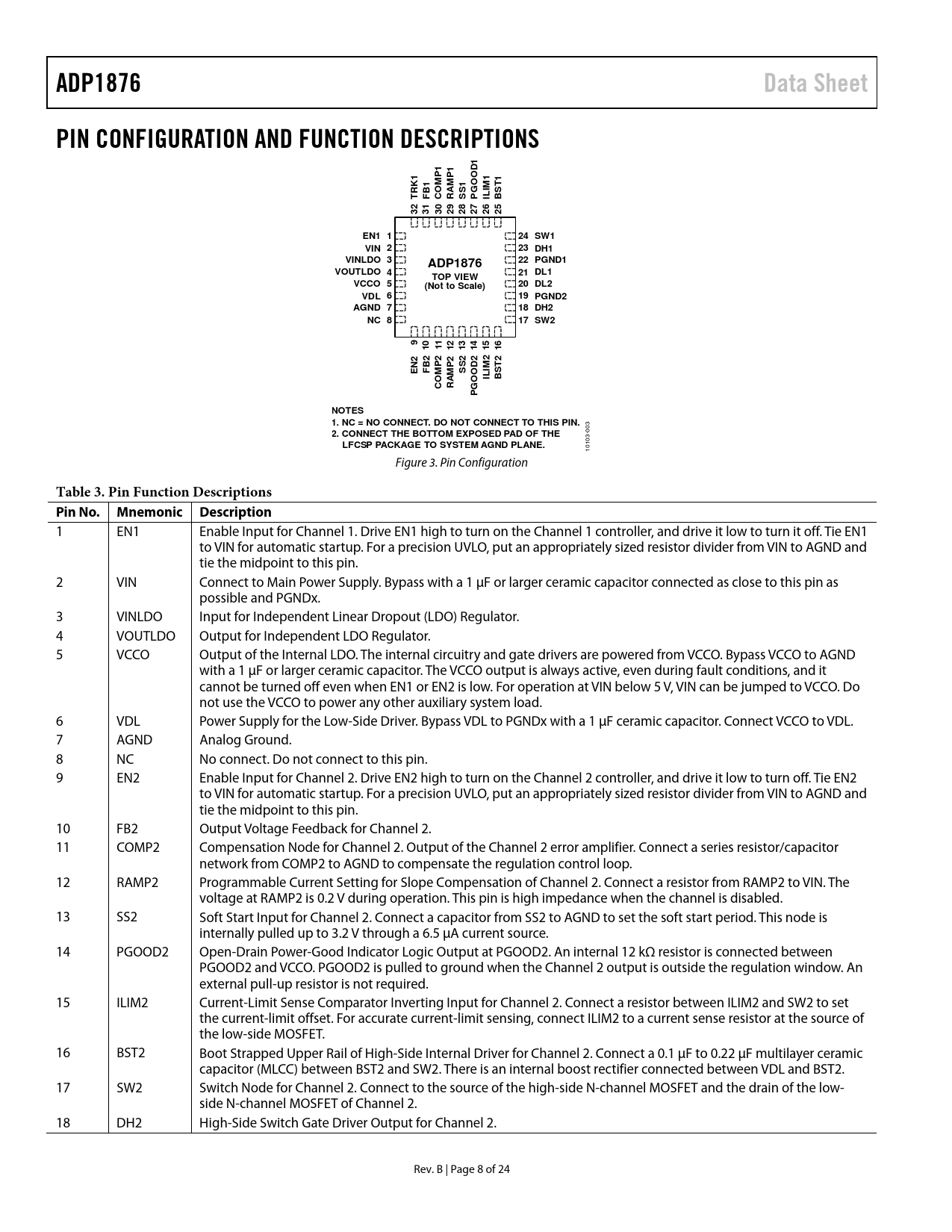 ADP1876 Data Sheet

PIN CONFIGURATION AND FUNCTION DESCRIPTIONS

32 TRK1
31 FB1
30 COMP1
29 RAMP1
28 SS1
27 PGOOD1
26 ILIM1
25 BST1

EN1 1
VIN 2
VINLDO 3
VOUTLDO 4
VCCO 5
VDL 6
AGND 7
NC 8

ADP1876
TOP VIEW
(Not to Scale)

24 SW1
23 DH1
22 PGND1
21 DL1
20 DL2
19 PGND2
18 DH2
17 SW2

9 EN2
10 FB2
11 COMP2
12 RAMP2
13 SS2
14 PGOOD2
15 ILIM2
16 BST2

NOTES
1. NC = NO CONNECT. DO NOT CONNECT TO THIS PIN.
2. CONNECT THE BOTTOM EXPOSED PAD OF THE LFCSP PACKAGE TO SYSTEM AGND PLANE.

10103-003

Figure 3. Pin Configuration

Table 3. Pin Function Descriptions

| Pin No. | Mnemonic | Description |
|---|---|---|
| 1 | EN1 | Enable Input for Channel 1. Drive EN1 high to turn on the Channel 1 controller, and drive it low to turn it off. Tie EN1 to VIN for automatic startup. For a precision UVLO, put an appropriately sized resistor divider from VIN to AGND and tie the midpoint to this pin. |
| 2 | VIN | Connect to Main Power Supply. Bypass with a 1 µF or larger ceramic capacitor connected as close to this pin as possible and PGNDx. |
| 3 | VINLDO | Input for Independent Linear Dropout (LDO) Regulator. |
| 4 | VOUTLDO | Output for Independent LDO Regulator. |
| 5 | VCCO | Output of the Internal LDO. The internal circuitry and gate drivers are powered from VCCO. Bypass VCCO to AGND with a 1 µF or larger ceramic capacitor. The VCCO output is always active, even during fault conditions, and it cannot be turned off even when EN1 or EN2 is low. For operation at VIN below 5 V, VIN can be jumped to VCCO. Do not use the VCCO to power any other auxiliary system load. |
| 6 | VDL | Power Supply for the Low-Side Driver. Bypass VDL to PGNDx with a 1 µF ceramic capacitor. Connect VCCO to VDL. |
| 7 | AGND | Analog Ground. |
| 8 | NC | No connect. Do not connect to this pin. |
| 9 | EN2 | Enable Input for Channel 2. Drive EN2 high to turn on the Channel 2 controller, and drive it low to turn off. Tie EN2 to VIN for automatic startup. For a precision UVLO, put an appropriately sized resistor divider from VIN to AGND and tie the midpoint to this pin. |
| 10 | FB2 | Output Voltage Feedback for Channel 2. |
| 11 | COMP2 | Compensation Node for Channel 2. Output of the Channel 2 error amplifier. Connect a series resistor/capacitor network from COMP2 to AGND to compensate the regulation control loop. |
| 12 | RAMP2 | Programmable Current Setting for Slope Compensation of Channel 2. Connect a resistor from RAMP2 to VIN. The voltage at RAMP2 is 0.2 V during operation. This pin is high impedance when the channel is disabled. |
| 13 | SS2 | Soft Start Input for Channel 2. Connect a capacitor from SS2 to AGND to set the soft start period. This node is internally pulled up to 3.2 V through a 6.5 µA current source. |
| 14 | PGOOD2 | Open-Drain Power-Good Indicator Logic Output at PGOOD2. An internal 12 kΩ resistor is connected between PGOOD2 and VCCO. PGOOD2 is pulled to ground when the Channel 2 output is outside the regulation window. An external pull-up resistor is not required. |
| 15 | ILIM2 | Current-Limit Sense Comparator Inverting Input for Channel 2. Connect a resistor between ILIM2 and SW2 to set the current-limit offset. For accurate current-limit sensing, connect ILIM2 to a current sense resistor at the source of the low-side MOSFET. |
| 16 | BST2 | Boot Strapped Upper Rail of High-Side Internal Driver for Channel 2. Connect a 0.1 µF to 0.22 µF multilayer ceramic capacitor (MLCC) between BST2 and SW2. There is an internal boost rectifier connected between VDL and BST2. |
| 17 | SW2 | Switch Node for Channel 2. Connect to the source of the high-side N-channel MOSFET and the drain of the low-side N-channel MOSFET of Channel 2. |
| 18 | DH2 | High-Side Switch Gate Driver Output for Channel 2. |

Rev. B | Page 8 of 24